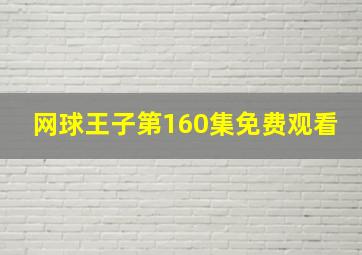 网球王子第160集免费观看